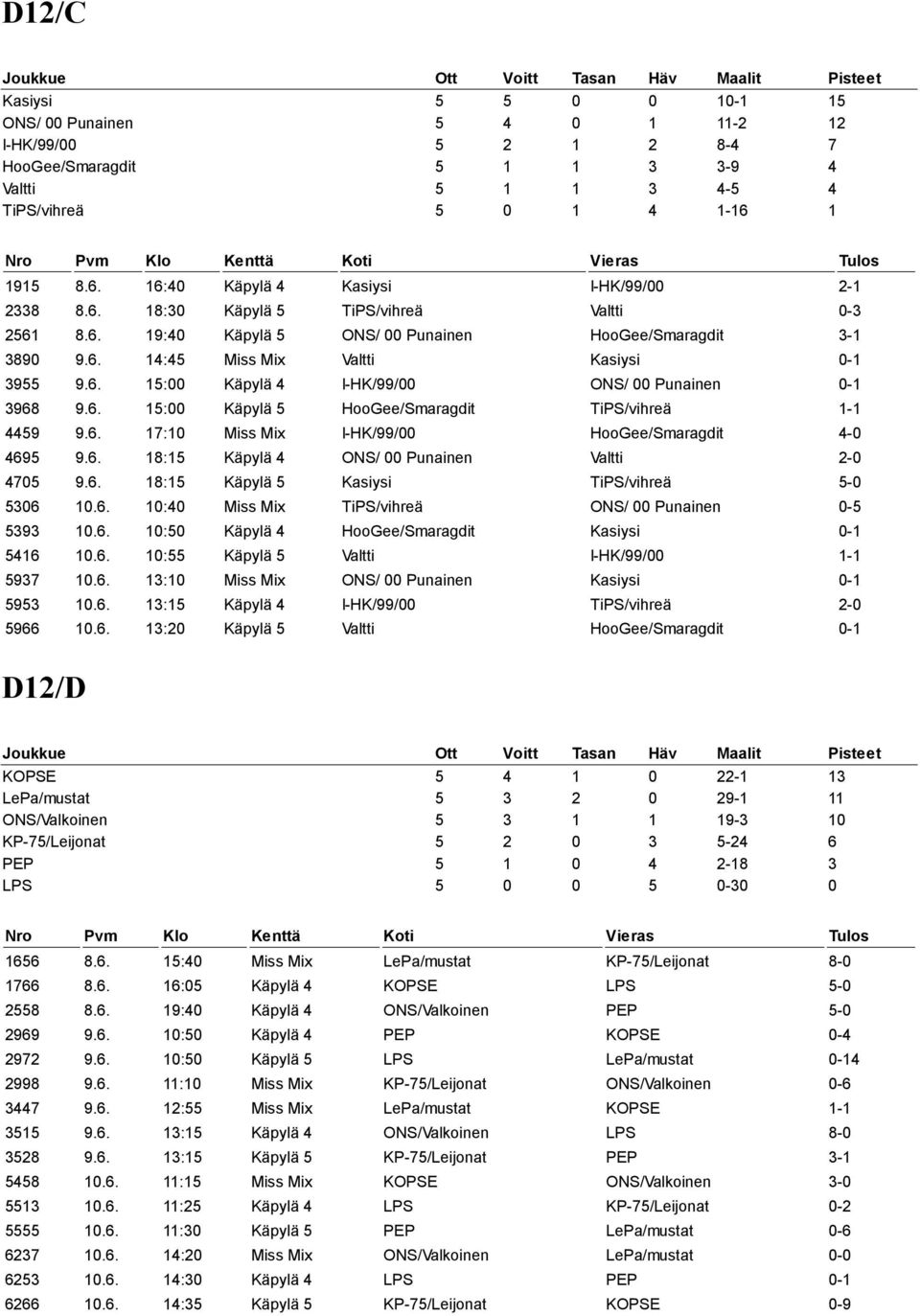 D12/C

| Joukkue | Ott | Voitt | Tasan | Häv | Maalit | Pisteet |
|---|---|---|---|---|---|---|
| Kasiysi | 5 | 5 | 0 | 0 | 10-1 | 15 |
| ONS/ 00 Punainen | 5 | 4 | 0 | 1 | 11-2 | 12 |
| I-HK/99/00 | 5 | 2 | 1 | 2 | 8-4 | 7 |
| HooGee/Smaragdit | 5 | 1 | 1 | 3 | 3-9 | 4 |
| Valtti | 5 | 1 | 1 | 3 | 4-5 | 4 |
| TiPS/vihreä | 5 | 0 | 1 | 4 | 1-16 | 1 |

| Nro | Pvm | Klo | Kenttä | Koti | Vieras | Tulos |
|---|---|---|---|---|---|---|
| 1915 | 8.6. | 16:40 | Käpylä 4 | Kasiysi | I-HK/99/00 | 2-1 |
| 2338 | 8.6. | 18:30 | Käpylä 5 | TiPS/vihreä | Valtti | 0-3 |
| 2561 | 8.6. | 19:40 | Käpylä 5 | ONS/ 00 Punainen | HooGee/Smaragdit | 3-1 |
| 3890 | 9.6. | 14:45 | Miss Mix | Valtti | Kasiysi | 0-1 |
| 3955 | 9.6. | 15:00 | Käpylä 4 | I-HK/99/00 | ONS/ 00 Punainen | 0-1 |
| 3968 | 9.6. | 15:00 | Käpylä 5 | HooGee/Smaragdit | TiPS/vihreä | 1-1 |
| 4459 | 9.6. | 17:10 | Miss Mix | I-HK/99/00 | HooGee/Smaragdit | 4-0 |
| 4695 | 9.6. | 18:15 | Käpylä 4 | ONS/ 00 Punainen | Valtti | 2-0 |
| 4705 | 9.6. | 18:15 | Käpylä 5 | Kasiysi | TiPS/vihreä | 5-0 |
| 5306 | 10.6. | 10:40 | Miss Mix | TiPS/vihreä | ONS/ 00 Punainen | 0-5 |
| 5393 | 10.6. | 10:50 | Käpylä 4 | HooGee/Smaragdit | Kasiysi | 0-1 |
| 5416 | 10.6. | 10:55 | Käpylä 5 | Valtti | I-HK/99/00 | 1-1 |
| 5937 | 10.6. | 13:10 | Miss Mix | ONS/ 00 Punainen | Kasiysi | 0-1 |
| 5953 | 10.6. | 13:15 | Käpylä 4 | I-HK/99/00 | TiPS/vihreä | 2-0 |
| 5966 | 10.6. | 13:20 | Käpylä 5 | Valtti | HooGee/Smaragdit | 0-1 |

D12/D

| Joukkue | Ott | Voitt | Tasan | Häv | Maalit | Pisteet |
|---|---|---|---|---|---|---|
| KOPSE | 5 | 4 | 1 | 0 | 22-1 | 13 |
| LePa/mustat | 5 | 3 | 2 | 0 | 29-1 | 11 |
| ONS/Valkoinen | 5 | 3 | 1 | 1 | 19-3 | 10 |
| KP-75/Leijonat | 5 | 2 | 0 | 3 | 5-24 | 6 |
| PEP | 5 | 1 | 0 | 4 | 2-18 | 3 |
| LPS | 5 | 0 | 0 | 5 | 0-30 | 0 |

| Nro | Pvm | Klo | Kenttä | Koti | Vieras | Tulos |
|---|---|---|---|---|---|---|
| 1656 | 8.6. | 15:40 | Miss Mix | LePa/mustat | KP-75/Leijonat | 8-0 |
| 1766 | 8.6. | 16:05 | Käpylä 4 | KOPSE | LPS | 5-0 |
| 2558 | 8.6. | 19:40 | Käpylä 4 | ONS/Valkoinen | PEP | 5-0 |
| 2969 | 9.6. | 10:50 | Käpylä 4 | PEP | KOPSE | 0-4 |
| 2972 | 9.6. | 10:50 | Käpylä 5 | LPS | LePa/mustat | 0-14 |
| 2998 | 9.6. | 11:10 | Miss Mix | KP-75/Leijonat | ONS/Valkoinen | 0-6 |
| 3447 | 9.6. | 12:55 | Miss Mix | LePa/mustat | KOPSE | 1-1 |
| 3515 | 9.6. | 13:15 | Käpylä 4 | ONS/Valkoinen | LPS | 8-0 |
| 3528 | 9.6. | 13:15 | Käpylä 5 | KP-75/Leijonat | PEP | 3-1 |
| 5458 | 10.6. | 11:15 | Miss Mix | KOPSE | ONS/Valkoinen | 3-0 |
| 5513 | 10.6. | 11:25 | Käpylä 4 | LPS | KP-75/Leijonat | 0-2 |
| 5555 | 10.6. | 11:30 | Käpylä 5 | PEP | LePa/mustat | 0-6 |
| 6237 | 10.6. | 14:20 | Miss Mix | ONS/Valkoinen | LePa/mustat | 0-0 |
| 6253 | 10.6. | 14:30 | Käpylä 4 | LPS | PEP | 0-1 |
| 6266 | 10.6. | 14:35 | Käpylä 5 | KP-75/Leijonat | KOPSE | 0-9 |